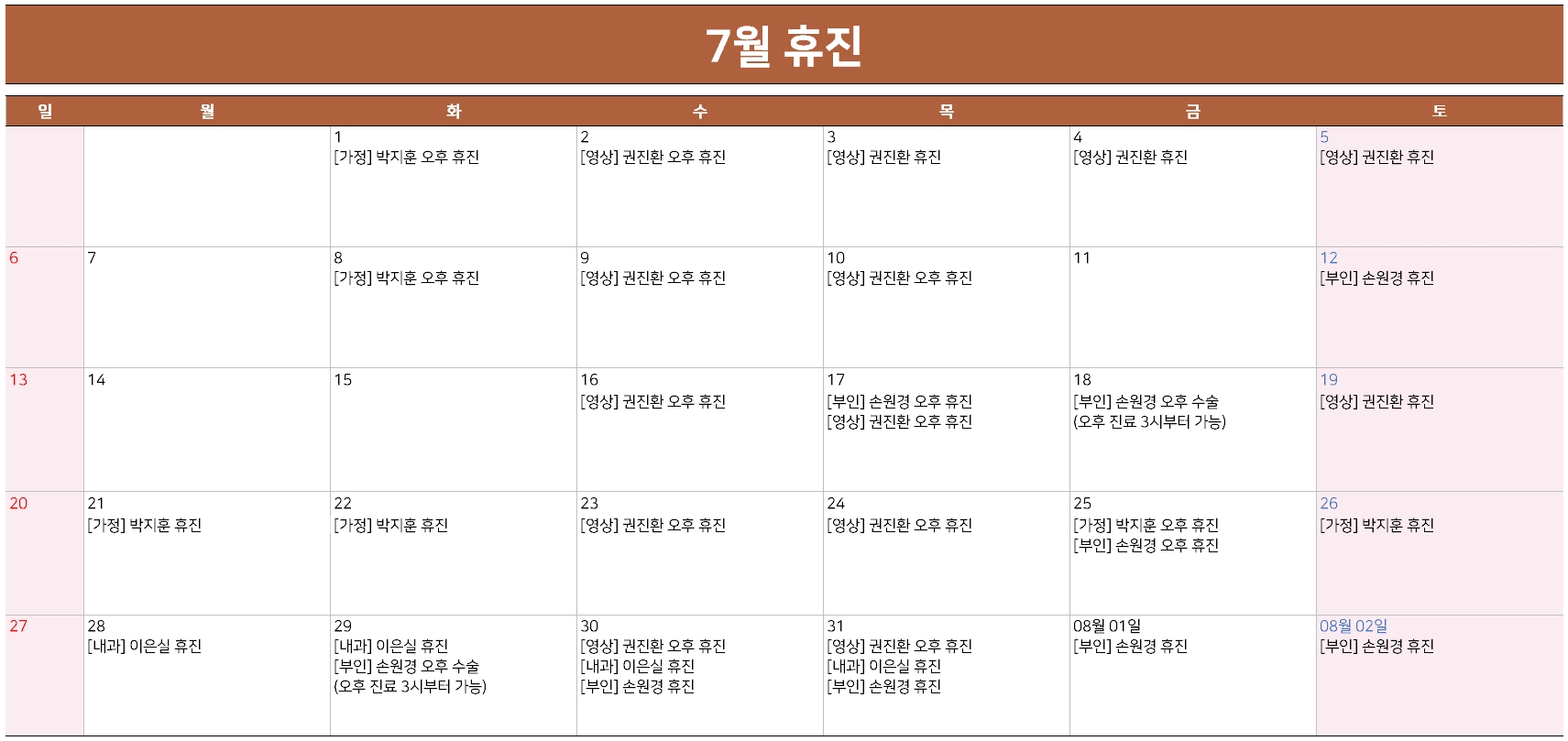 7월 휴진

| 일 | 월 | 화 | 수 | 목 | 금 | 토 |
|---|---|---|---|---|---|---|
| | | 1 [가정] 박지훈 오후 휴진 | 2 [영상] 권진환 오후 휴진 | 3 [영상] 권진환 휴진 | 4 [영상] 권진환 휴진 | 5 [영상] 권진환 휴진 |
| 6 | 7 | 8 [가정] 박지훈 오후 휴진 | 9 [영상] 권진환 오후 휴진 | 10 [영상] 권진환 오후 휴진 | 11 | 12 [부인] 손원경 휴진 |
| 13 | 14 | 15 | 16 [영상] 권진환 오후 휴진 | 17 [부인] 손원경 오후 휴진 [영상] 권진환 오후 휴진 | 18 [부인] 손원경 오후 수술 (오후 진료 3시부터 가능) | 19 [영상] 권진환 휴진 |
| 20 | 21 [가정] 박지훈 휴진 | 22 [가정] 박지훈 휴진 | 23 [영상] 권진환 오후 휴진 | 24 [영상] 권진환 오후 휴진 | 25 [가정] 박지훈 오후 휴진 [부인] 손원경 오후 휴진 | 26 [가정] 박지훈 휴진 |
| 27 | 28 [내과] 이은실 휴진 | 29 [내과] 이은실 휴진 [부인] 손원경 오후 수술 (오후 진료 3시부터 가능) | 30 [영상] 권진환 오후 휴진 [내과] 이은실 휴진 [부인] 손원경 휴진 | 31 [영상] 권진환 오후 휴진 [내과] 이은실 휴진 [부인] 손원경 휴진 | 08월 01일 [부인] 손원경 휴진 | 08월 02일 [부인] 손원경 휴진 |